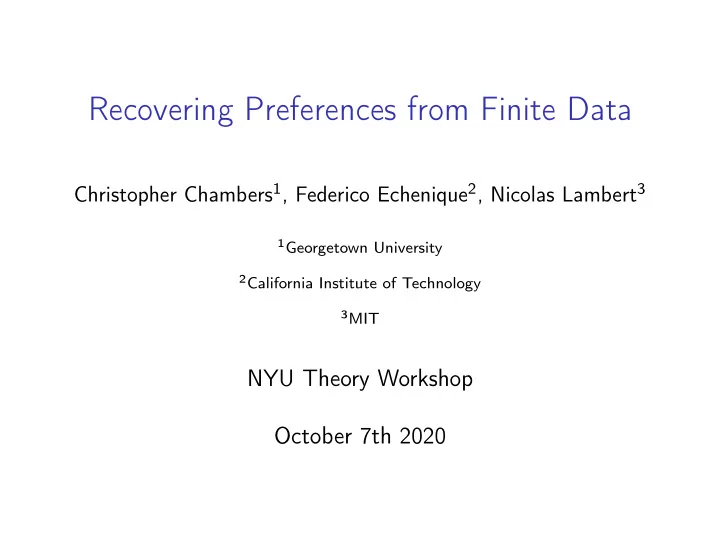 Recovering Preferences from Finite Data

Christopher Chambers$^1$, Federico Echenique$^2$, Nicolas Lambert$^3$

$^1$Georgetown University

$^2$California Institute of Technology

$^3$MIT

NYU Theory Workshop

October 7th 2020